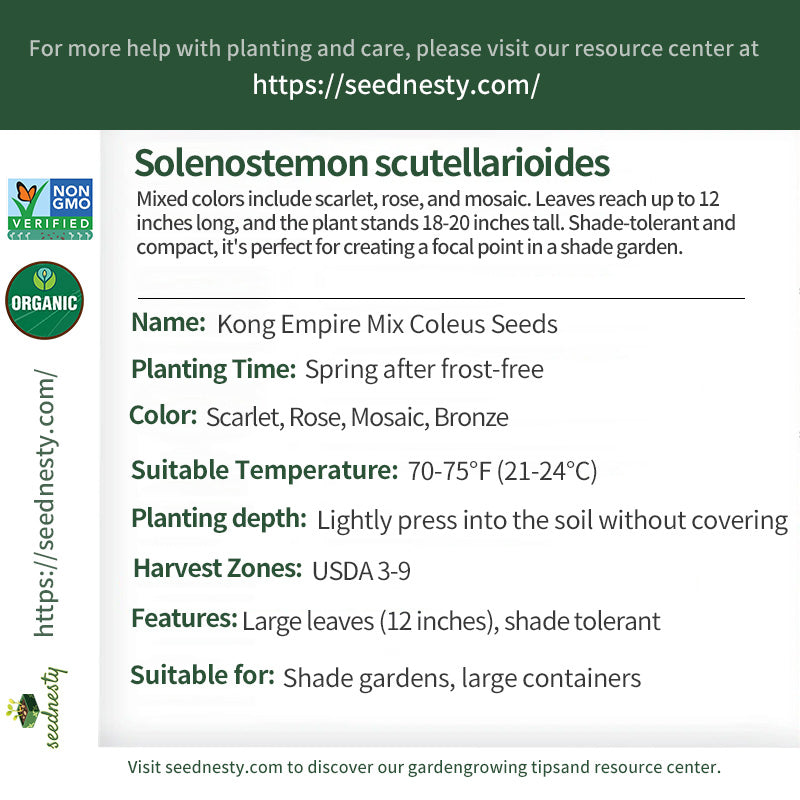 For more help with planting and care, please visit our resource center at
https://seednesty.com/

NON GMO VERIFIED

ORGANIC

https://seednesty.com/

seednesty

Solenostemon scutellarioides

Mixed colors include scarlet, rose, and mosaic. Leaves reach up to 12 inches long, and the plant stands 18-20 inches tall. Shade-tolerant and compact, it's perfect for creating a focal point in a shade garden.

Name: Kong Empire Mix Coleus Seeds

Planting Time: Spring after frost-free

Color: Scarlet, Rose, Mosaic, Bronze

Suitable Temperature: 70-75°F (21-24°C)

Planting depth: Lightly press into the soil without covering

Harvest Zones: USDA 3-9

Features: Large leaves (12 inches), shade tolerant

Suitable for: Shade gardens, large containers

Visit seednesty.com to discover our gardengrowing tipsand resource center.